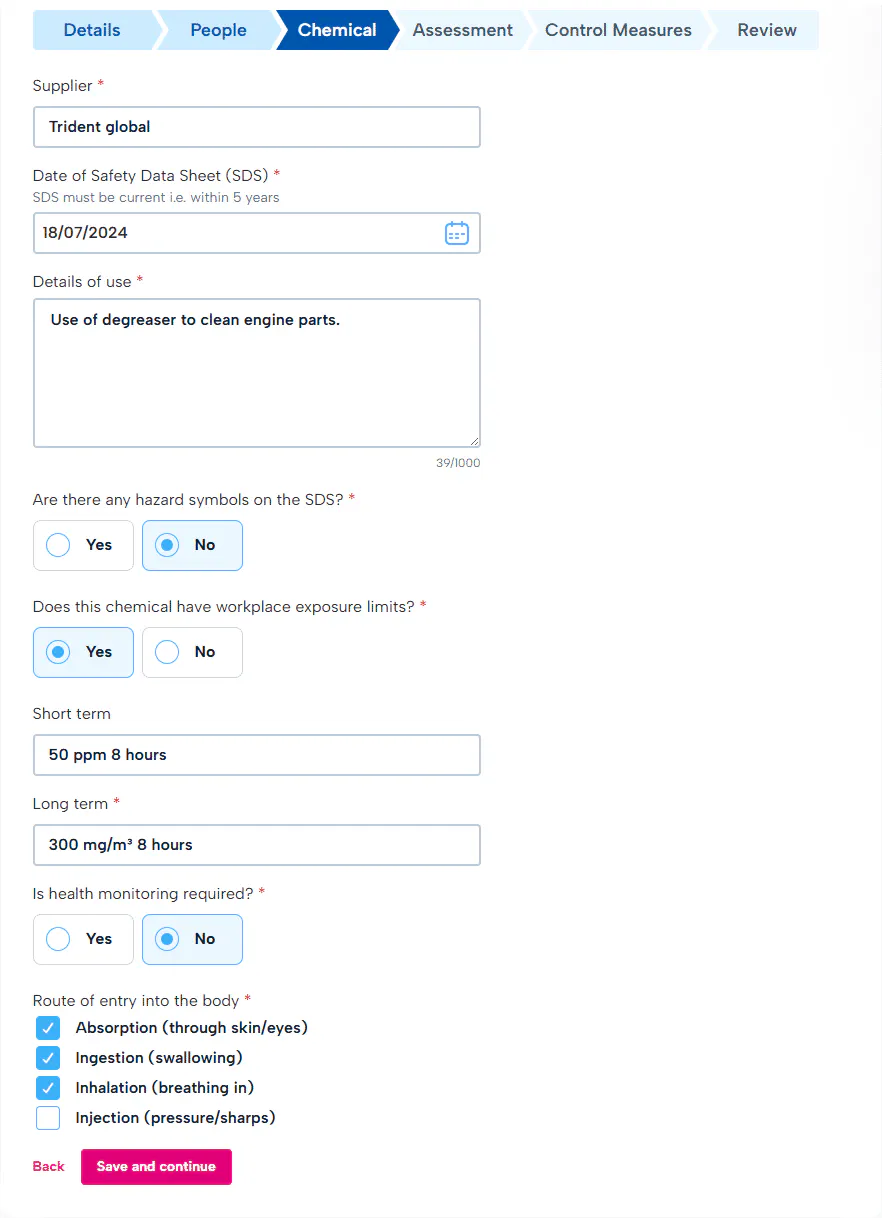 Details People Chemical Assessment Control Measures Review

Supplier *

Trident global

Date of Safety Data Sheet (SDS) *
SDS must be current i.e. within 5 years

18/07/2024

Details of use *

Use of degreaser to clean engine parts.

39/1000

Are there any hazard symbols on the SDS? *

Yes
No

Does this chemical have workplace exposure limits? *

Yes
No

Short term

50 ppm 8 hours

Long term *

300 mg/m³ 8 hours

Is health monitoring required? *

Yes
No

Route of entry into the body *

Absorption (through skin/eyes)
Ingestion (swallowing)
Inhalation (breathing in)
Injection (pressure/sharps)

Back
Save and continue